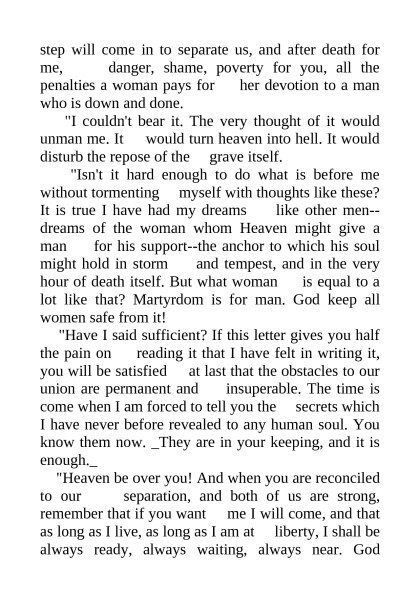 step will come in to separate us, and after death for me, danger, shame, poverty for you, all the penalties a woman pays for her devotion to a man who is down and done.

"I couldn't bear it. The very thought of it would unman me. It would turn heaven into hell. It would disturb the repose of the grave itself.

"Isn't it hard enough to do what is before me without tormenting myself with thoughts like these? It is true I have had my dreams like other men--dreams of the woman whom Heaven might give a man for his support--the anchor to which his soul might hold in storm and tempest, and in the very hour of death itself. But what woman is equal to a lot like that? Martyrdom is for man. God keep all women safe from it!

"Have I said sufficient? If this letter gives you half the pain on reading it that I have felt in writing it, you will be satisfied at last that the obstacles to our union are permanent and insuperable. The time is come when I am forced to tell you the secrets which I have never before revealed to any human soul. You know them now. _They are in your keeping, and it is enough._

"Heaven be over you! And when you are reconciled to our separation, and both of us are strong, remember that if you want me I will come, and that as long as I live, as long as I am at liberty, I shall be always ready, always waiting, always near. God